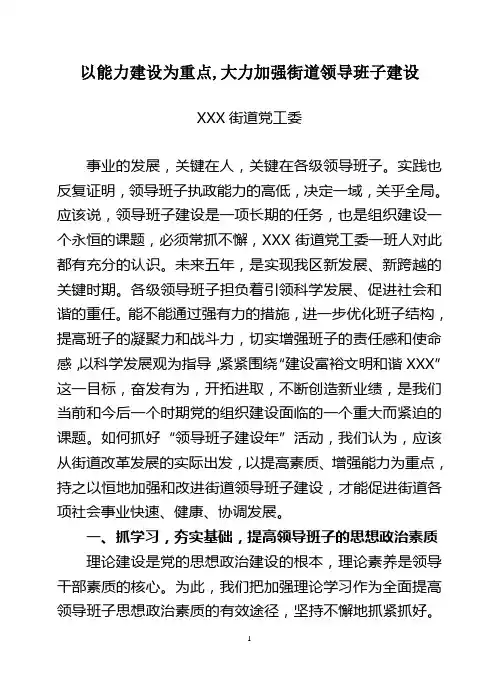 以能力建设为重点，大力加强街道领导班子建设

XXX 街道党工委

事业的发展，关键在人，关键在各级领导班子。实践也反复证明，领导班子执政能力的高低，决定一域，关乎全局。应该说，领导班子建设是一项长期的任务，也是组织建设一个永恒的课题，必须常抓不懈，XXX 街道党工委一班人对此都有充分的认识。未来五年，是实现我区新发展、新跨越的关键时期。各级领导班子担负着引领科学发展、促进社会和谐的重任。能不能通过强有力的措施，进一步优化班子结构，提高班子的凝聚力和战斗力，切实增强班子的责任感和使命感，以科学发展观为指导，紧紧围绕“建设富裕文明和谐 XXX”这一目标，奋发有为，开拓进取，不断创造新业绩，是我们当前和今后一个时期党的组织建设面临的一个重大而紧迫的课题。如何抓好“领导班子建设年”活动，我们认为，应该从街道改革发展的实际出发，以提高素质、增强能力为重点，持之以恒地加强和改进街道领导班子建设，才能促进街道各项社会事业快速、健康、协调发展。

一、抓学习，夯实基础，提高领导班子的思想政治素质

理论建设是党的思想政治建设的根本，理论素养是领导干部素质的核心。为此，我们把加强理论学习作为全面提高领导班子思想政治素质的有效途径，坚持不懈地抓紧抓好。

1